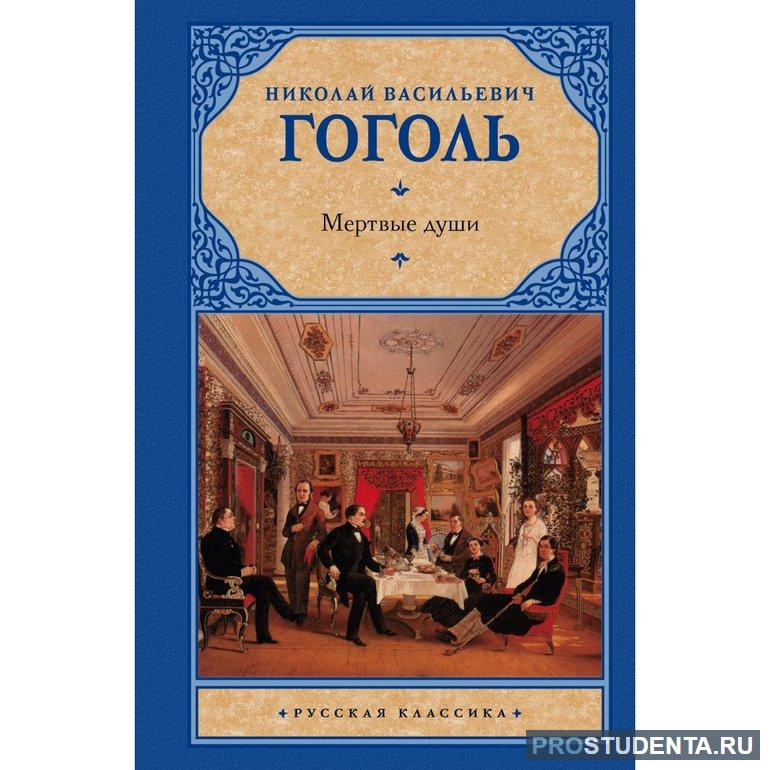 НИКОЛАЙ ВАСИЛЬЕВИЧ
ГОГОЛЬ

Мертвые души

РУССКАЯ КЛАССИКА

PROSTUDENTA.RU